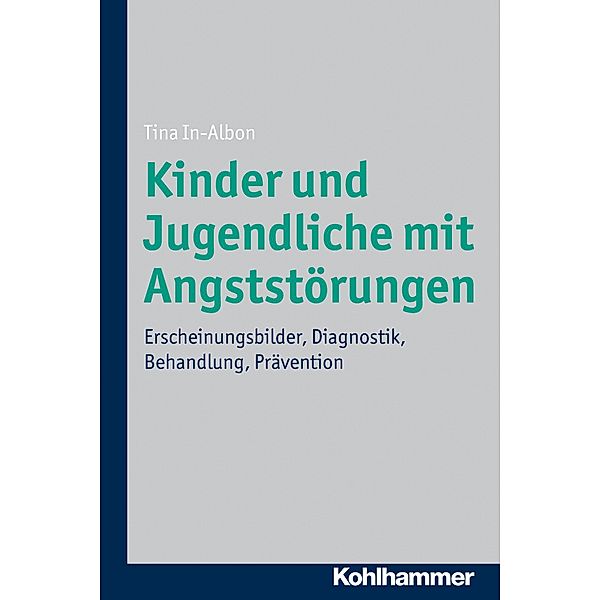 Tina In-Albon

Kinder und Jugendliche mit Angststörungen

Erscheinungsbilder, Diagnostik, Behandlung, Prävention

Kohlhammer